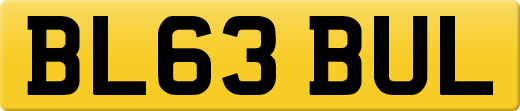 BL63 BUL